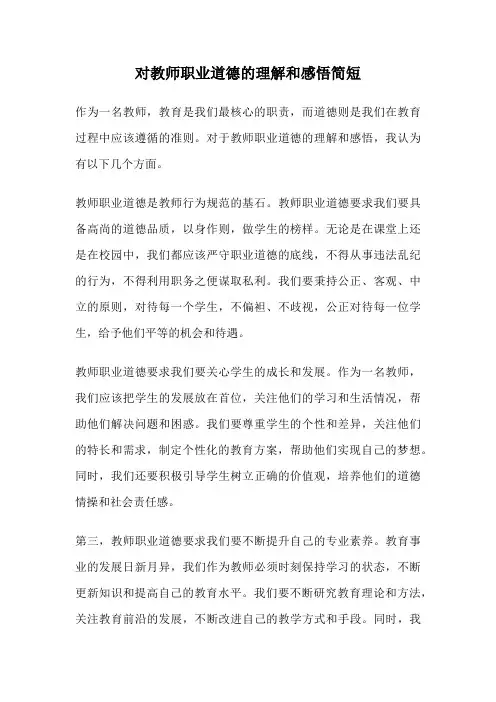 对教师职业道德的理解和感悟简短

作为一名教师，教育是我们最核心的职责，而道德则是我们在教育过程中应该遵循的准则。对于教师职业道德的理解和感悟，我认为有以下几个方面。

教师职业道德是教师行为规范的基石。教师职业道德要求我们要具备高尚的道德品质，以身作则，做学生的榜样。无论是在课堂上还是在校园中，我们都应该严守职业道德的底线，不得从事违法乱纪的行为，不得利用职务之便谋取私利。我们要秉持公正、客观、中立的原则，对待每一个学生，不偏袒、不歧视，公正对待每一位学生，给予他们平等的机会和待遇。

教师职业道德要求我们要关心学生的成长和发展。作为一名教师，我们应该把学生的发展放在首位，关注他们的学习和生活情况，帮助他们解决问题和困惑。我们要尊重学生的个性和差异，关注他们的特长和需求，制定个性化的教育方案，帮助他们实现自己的梦想。同时，我们还要积极引导学生树立正确的价值观，培养他们的道德情操和社会责任感。

第三，教师职业道德要求我们要不断提升自己的专业素养。教育事业的发展日新月异，我们作为教师必须时刻保持学习的状态，不断更新知识和提高自己的教育水平。我们要不断研究教育理论和方法，关注教育前沿的发展，不断改进自己的教学方式和手段。同时，我